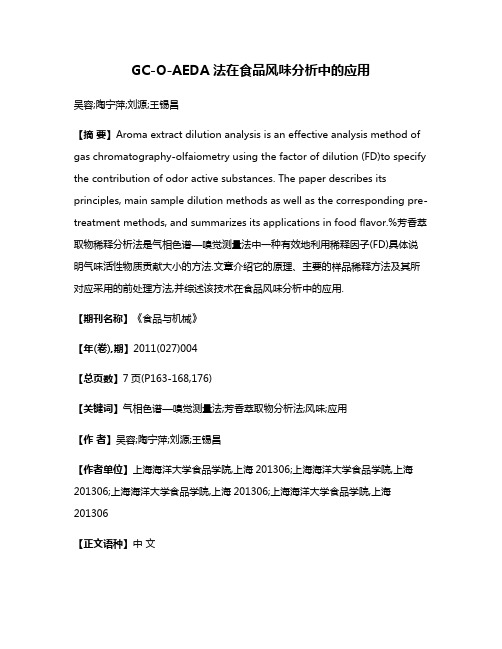 GC-O-AEDA 法在食品风味分析中的应用

吴容;陶宁萍;刘源;王锡昌

【摘 要】Aroma extract dilution analysis is an effective analysis method of gas chromatography-olfaiometry using the factor of dilution (FD)to specify the contribution of odor active substances. The paper describes its principles, main sample dilution methods as well as the corresponding pre-treatment methods, and summarizes its applications in food flavor.%芳香萃取物稀释分析法是气相色谱—嗅觉测量法中一种有效地利用稀释因子(FD)具体说明气味活性物质贡献大小的方法.文章介绍它的原理、主要的样品稀释方法及其所对应采用的前处理方法,并综述该技术在食品风味分析中的应用.

【期刊名称】《食品与机械》

【年(卷),期】2011(027)004

【总页数】7 页(P163-168,176)

【关键词】气相色谱—嗅觉测量法;芳香萃取物分析法;风味;应用

【作 者】吴容;陶宁萍;刘源;王锡昌

【作者单位】上海海洋大学食品学院,上海 201306;上海海洋大学食品学院,上海 201306;上海海洋大学食品学院,上海 201306;上海海洋大学食品学院,上海 201306

【正文语种】中 文